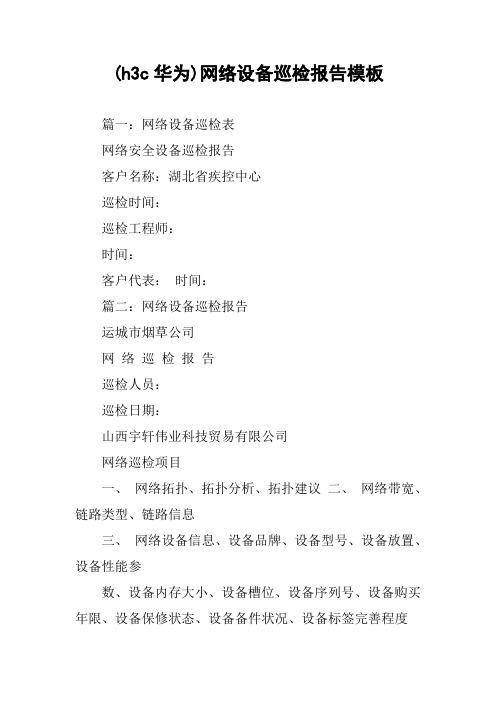 (h3c 华为)网络设备巡检报告模板

篇一：网络设备巡检表

网络安全设备巡检报告

客户名称：湖北省疾控中心

巡检时间：

巡检工程师：

时间：

客户代表：　时间：

篇二：网络设备巡检报告

运城市烟草公司

网 络 巡 检 报 告

巡检人员：

巡检日期：

山西宇轩伟业科技贸易有限公司

网络巡检项目

一、　网络拓扑、拓扑分析、拓扑建议　二、　网络带宽、链路类型、链路信息

三、　网络设备信息、设备品牌、设备型号、设备放置、设备性能参

数、设备内存大小、设备槽位、设备序列号、设备购买年限、设备保修状态、设备备件状况、设备标签完善程度